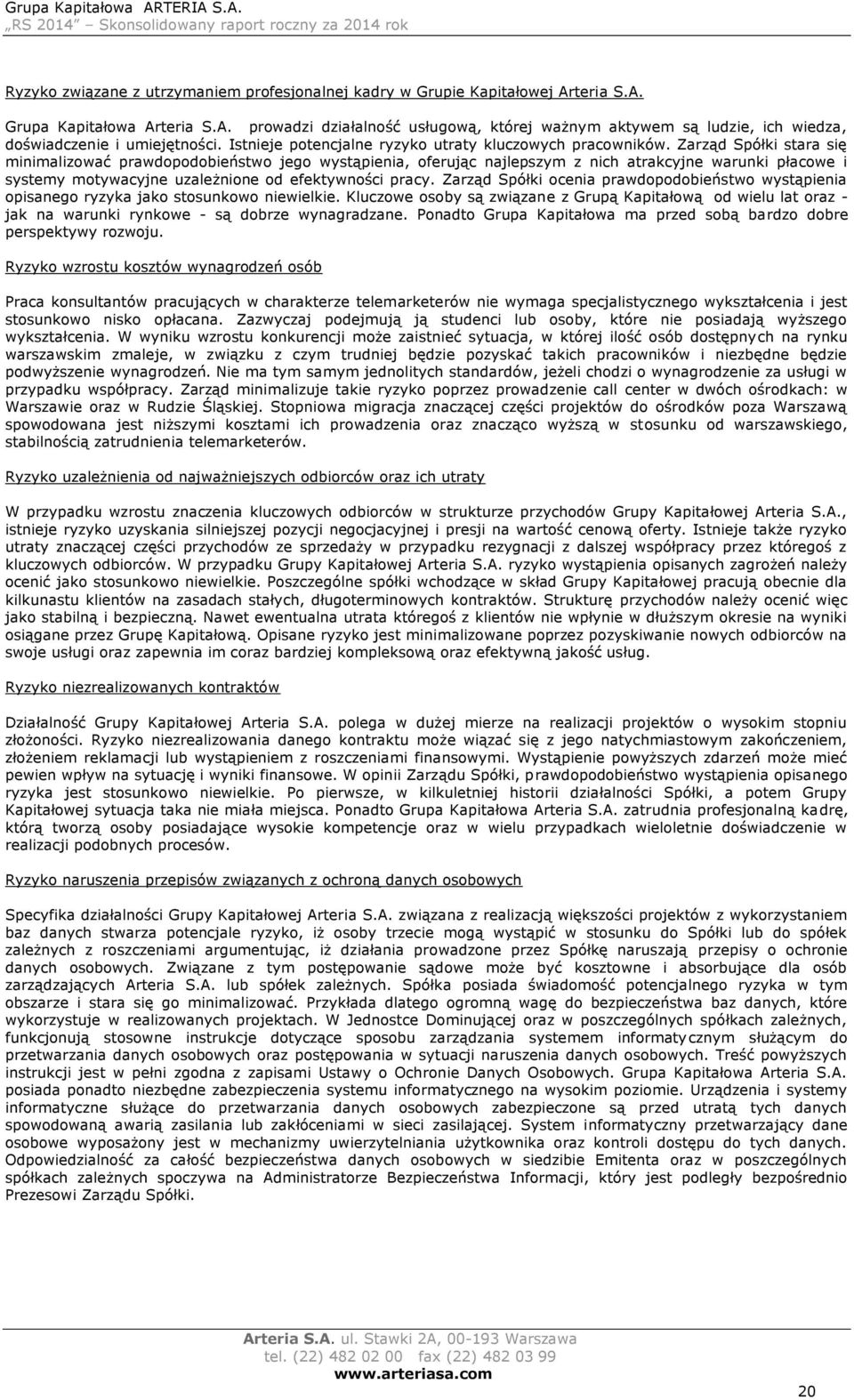 Grupa Kapitałowa ARTERIA S.A.
„RS 2014" Skonsolidowany raport roczny za 2014 rok

Ryzyko związane z utrzymaniem profesjonalnej kadry w Grupie Kapitałowej Arteria S.A.

Grupa Kapitałowa Arteria S.A. prowadzi działalność usługową, której ważnym aktywem są ludzie, ich wiedza, doświadczenie i umiejętności. Istnieje potencjalne ryzyko utraty kluczowych pracowników. Zarząd Spółki stara się minimalizować prawdopodobieństwo jego wystąpienia, oferując najlepszym z nich atrakcyjne warunki płacowe i systemy motywacyjne uzależnione od efektywności pracy. Zarząd Spółki ocenia prawdopodobieństwo wystąpienia opisanego ryzyka jako stosunkowo niewielkie. Kluczowe osoby są związane z Grupą Kapitałową od wielu lat oraz - jak na warunki rynkowe - są dobrze wynagradzane. Ponadto Grupa Kapitałowa ma przed sobą bardzo dobre perspektywy rozwoju.

Ryzyko wzrostu kosztów wynagrodzeń osób

Praca konsultantów pracujących w charakterze telemarketerów nie wymaga specjalistycznego wykształcenia i jest stosunkowo nisko opłacana. Zazwyczaj podejmują ją studenci lub osoby, które nie posiadają wyższego wykształcenia. W wyniku wzrostu konkurencji może zaistnieć sytuacja, w której ilość osób dostępnych na rynku warszawskim zmaleje, w związku z czym trudniej będzie pozyskać takich pracowników i niezbędne będzie podwyższenie wynagrodzeń. Nie ma tym samym jednolitych standardów, jeżeli chodzi o wynagrodzenie za usługi w przypadku współpracy. Zarząd minimalizuje takie ryzyko poprzez prowadzenie call center w dwóch ośrodkach: w Warszawie oraz w Rudzie Śląskiej. Stopniowa migracja znaczącej części projektów do ośrodków poza Warszawą spowodowana jest niższymi kosztami ich prowadzenia oraz znacząco wyższą w stosunku od warszawskiego, stabilnością zatrudnienia telemarketerów.

Ryzyko uzależnienia od najważniejszych odbiorców oraz ich utraty

W przypadku wzrostu znaczenia kluczowych odbiorców w strukturze przychodów Grupy Kapitałowej Arteria S.A., istnieje ryzyko uzyskania silniejszej pozycji negocjacyjnej i presji na wartość cenową oferty. Istnieje także ryzyko utraty znaczącej części przychodów ze sprzedaży w przypadku rezygnacji z dalszej współpracy przez któregoś z kluczowych odbiorców. W przypadku Grupy Kapitałowej Arteria S.A. ryzyko wystąpienia opisanych zagrożeń należy ocenić jako stosunkowo niewielkie. Poszczególne spółki wchodzące w skład Grupy Kapitałowej pracują obecnie dla kilkunastu klientów na zasadach stałych, długoterminowych kontraktów. Strukturę przychodów należy ocenić więc jako stabilną i bezpieczną. Nawet ewentualna utrata któregoś z klientów nie wpłynie w dłuższym okresie na wyniki osiągane przez Grupę Kapitałową. Opisane ryzyko jest minimalizowane poprzez pozyskiwanie nowych odbiorców na swoje usługi oraz zapewnia im coraz bardziej kompleksową oraz efektywną jakość usług.

Ryzyko niezrealizowanych kontraktów

Działalność Grupy Kapitałowej Arteria S.A. polega w dużej mierze na realizacji projektów o wysokim stopniu złożoności. Ryzyko niezrealizowania danego kontraktu może wiązać się z jego natychmiastowym zakończeniem, złożeniem reklamacji lub wystąpieniem z roszczeniami finansowymi. Wystąpienie powyższych zdarzeń może mieć pewien wpływ na sytuację i wyniki finansowe. W opinii Zarządu Spółki, prawdopodobieństwo wystąpienia opisanego ryzyka jest stosunkowo niewielkie. Po pierwsze, w kilkuletniej historii działalności Spółki, a potem Grupy Kapitałowej sytuacja taka nie miała miejsca. Ponadto Grupa Kapitałowa Arteria S.A. zatrudnia profesjonalną kadrę, którą tworzą osoby posiadające wysokie kompetencje oraz w wielu przypadkach wieloletnie doświadczenie w realizacji podobnych procesów.

Ryzyko naruszenia przepisów związanych z ochroną danych osobowych

Specyfika działalności Grupy Kapitałowej Arteria S.A. związana z realizacją większości projektów z wykorzystaniem baz danych stwarza potencjale ryzyko, iż osoby trzecie mogą wystąpić w stosunku do Spółki lub do spółek zależnych z roszczeniami argumentując, iż działania prowadzone przez Spółkę naruszają przepisy o ochronie danych osobowych. Związane z tym postępowanie sądowe może być kosztowne i absorbujące dla osób zarządzających Arteria S.A. lub spółek zależnych. Spółka posiada świadomość potencjalnego ryzyka w tym obszarze i stara się go minimalizować. Przykłada dlatego ogromną wagę do bezpieczeństwa baz danych, które wykorzystuje w realizowanych projektach. W Jednostce Dominującej oraz w poszczególnych spółkach zależnych, funkcjonują stosowne instrukcje dotyczące sposobu zarządzania systemem informatycznym służącym do przetwarzania danych osobowych oraz postępowania w sytuacji naruszenia danych osobowych. Treść powyższych instrukcji jest w pełni zgodna z zapisami Ustawy o Ochronie Danych Osobowych. Grupa Kapitałowa Arteria S.A. posiada ponadto niezbędne zabezpieczenia systemu informatycznego na wysokim poziomie. Urządzenia i systemy informatyczne służące do przetwarzania danych osobowych zabezpieczone są przed utratą tych danych spowodowaną awarią zasilania lub zakłóceniami w sieci zasilającej. System informatyczny przetwarzający dane osobowe wyposażony jest w mechanizmy uwierzytelniania użytkownika oraz kontroli dostępu do tych danych. Odpowiedzialność za całość bezpieczeństwa danych osobowych w siedzibie Emitenta oraz w poszczególnych spółkach zależnych spoczywa na Administratorze Bezpieczeństwa Informacji, który jest podległy bezpośrednio Prezesowi Zarządu Spółki.

Arteria S.A. ul. Stawki 2A, 00-193 Warszawa
tel. (22) 482 02 00 fax (22) 482 03 99
www.arteriasa.com

20